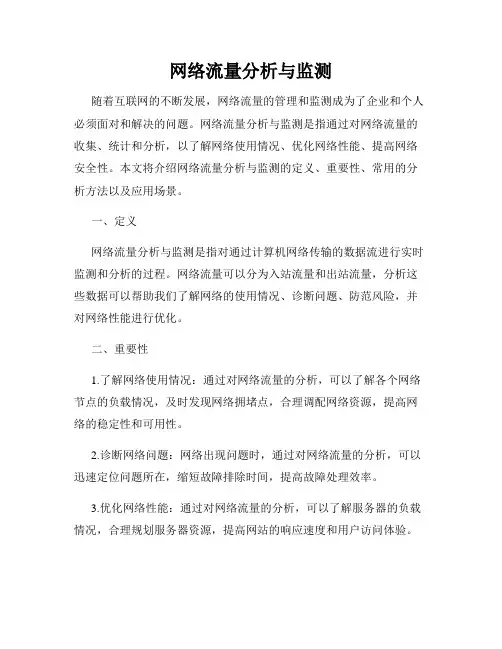 网络流量分析与监测

随着互联网的不断发展，网络流量的管理和监测成为了企业和个人必须面对和解决的问题。网络流量分析与监测是指通过对网络流量的收集、统计和分析，以了解网络使用情况、优化网络性能、提高网络安全性。本文将介绍网络流量分析与监测的定义、重要性、常用的分析方法以及应用场景。

一、定义

网络流量分析与监测是指对通过计算机网络传输的数据流进行实时监测和分析的过程。网络流量可以分为入站流量和出站流量，分析这些数据可以帮助我们了解网络的使用情况、诊断问题、防范风险，并对网络性能进行优化。

二、重要性

1.了解网络使用情况：通过对网络流量的分析，可以了解各个网络节点的负载情况，及时发现网络拥堵点，合理调配网络资源，提高网络的稳定性和可用性。

2.诊断网络问题：网络出现问题时，通过对网络流量的分析，可以迅速定位问题所在，缩短故障排除时间，提高故障处理效率。

3.优化网络性能：通过对网络流量的分析，可以了解服务器的负载情况，合理规划服务器资源，提高网站的响应速度和用户访问体验。